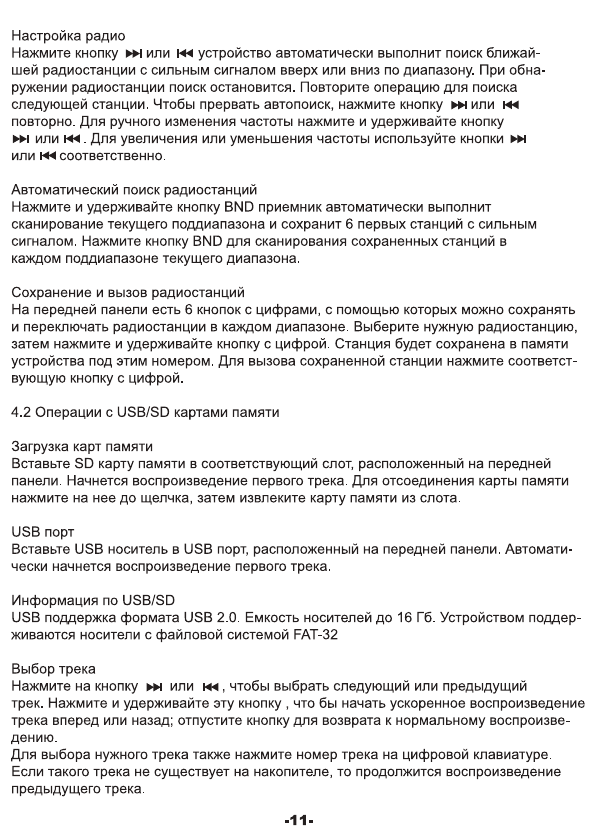 Настройка радио
Нажмите кнопку ⏭ или ⏮ устройство автоматически выполнит поиск ближайшей радиостанции с сильным сигналом вверх или вниз по диапазону. При обнаружении радиостанции поиск остановится. Повторите операцию для поиска следующей станции. Чтобы прервать автопоиск, нажмите кнопку ⏭ или ⏮ повторно. Для ручного изменения частоты нажмите и удерживайте кнопку ⏭ или ⏮. Для увеличения или уменьшения частоты используйте кнопки ⏭ или ⏮ соответственно.

Автоматический поиск радиостанций
Нажмите и удерживайте кнопку BND приемник автоматически выполнит сканирование текущего поддиапазона и сохранит 6 первых станций с сильным сигналом. Нажмите кнопку BND для сканирования сохраненных станций в каждом поддиапазоне текущего диапазона.

Сохранение и вызов радиостанций
На передней панели есть 6 кнопок с цифрами, с помощью которых можно сохранять и переключать радиостанции в каждом диапазоне. Выберите нужную радиостанцию, затем нажмите и удерживайте кнопку с цифрой. Станция будет сохранена в памяти устройства под этим номером. Для вызова сохраненной станции нажмите соответствующую кнопку с цифрой.

4.2 Операции с USB/SD картами памяти

Загрузка карт памяти
Вставьте SD карту памяти в соответствующий слот, расположенный на передней панели. Начнется воспроизведение первого трека. Для отсоединения карты памяти нажмите на нее до щелчка, затем извлеките карту памяти из слота.

USB порт
Вставьте USB носитель в USB порт, расположенный на передней панели. Автоматически начнется воспроизведение первого трека.

Информация по USB/SD
USB поддержка формата USB 2.0. Емкость носителей до 16 Гб. Устройством поддерживаются носители с файловой системой FAT-32

Выбор трека
Нажмите на кнопку ⏭ или ⏮, чтобы выбрать следующий или предыдущий трек. Нажмите и удерживайте эту кнопку , что бы начать ускоренное воспроизведение трека вперед или назад; отпустите кнопку для возврата к нормальному воспроизведению.
Для выбора нужного трека также нажмите номер трека на цифровой клавиатуре. Если такого трека не существует на накопителе, то продолжится воспроизведение предыдущего трека.

-11-